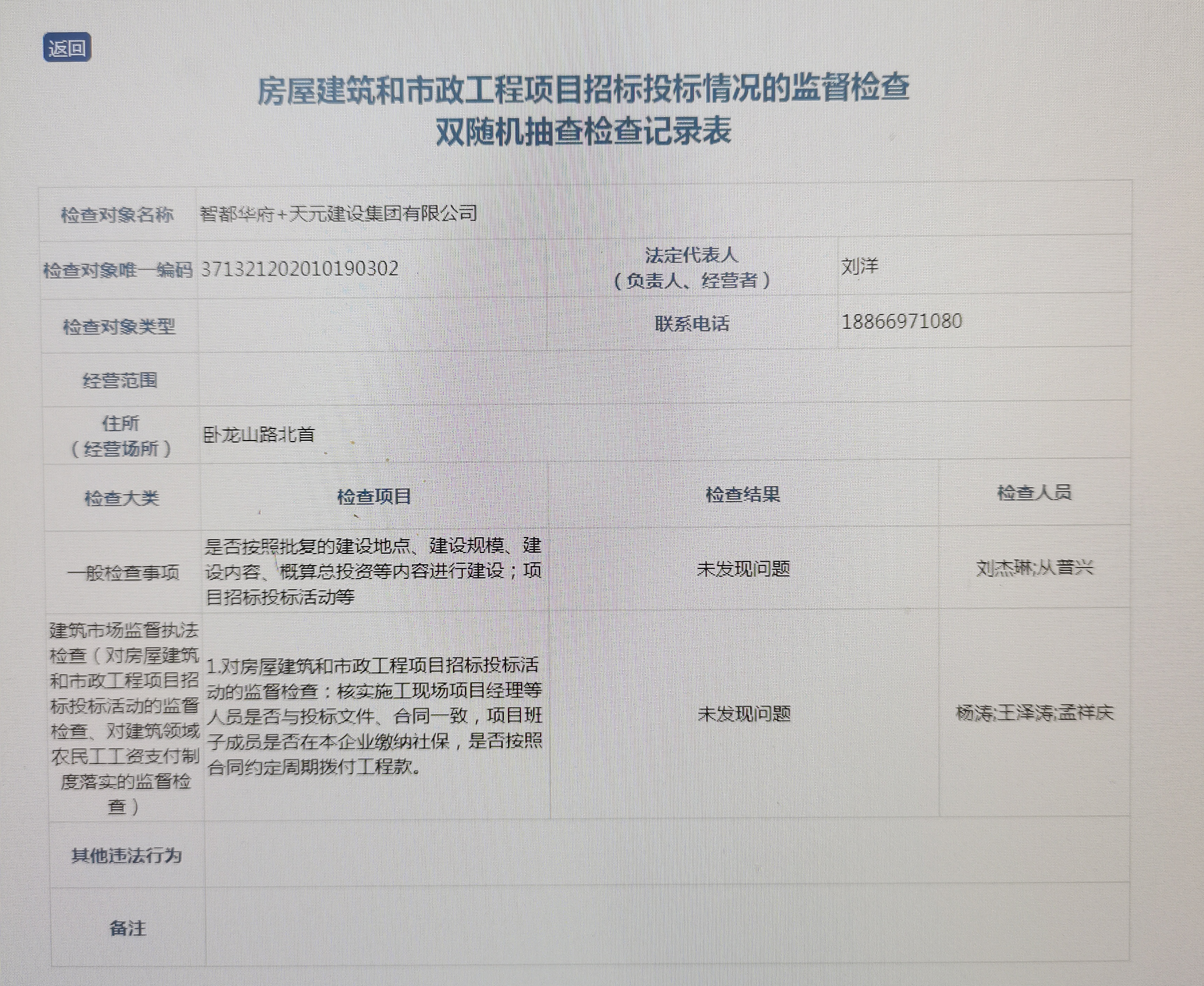 返回

房屋建筑和市政工程项目招标投标情况的监督检查
双随机抽查检查记录表

| 检查对象名称 | 智都华府+天元建设集团有限公司 | | |
|---|---|---|---|
| 检查对象唯一编码 | 371321202010190302 | 法定代表人（负责人、经营者） | 刘洋 |
| 检查对象类型 | | 联系电话 | 18866971080 |
| 经营范围 | | | |
| 住所（经营场所） | 卧龙山路北首 | | |
| 检查大类 | 检查项目 | 检查结果 | 检查人员 |
| 一般检查事项 | 是否按照批复的建设地点、建设规模、建设内容、概算总投资等内容进行建设；项目招标投标活动等 | 未发现问题 | 刘杰琳;从普兴 |
| 建筑市场监督执法检查（对房屋建筑和市政工程项目招标投标活动的监督检查、对建筑领域农民工工资支付制度落实的监督检查） | 1.对房屋建筑和市政工程项目招标投标活动的监督检查：核实施工现场项目经理等人员是否与投标文件、合同一致，项目班子成员是否在本企业缴纳社保，是否按照合同约定周期拨付工程款。 | 未发现问题 | 杨涛;王泽涛;孟祥庆 |
| 其他违法行为 | | | |
| 备注 | | | |